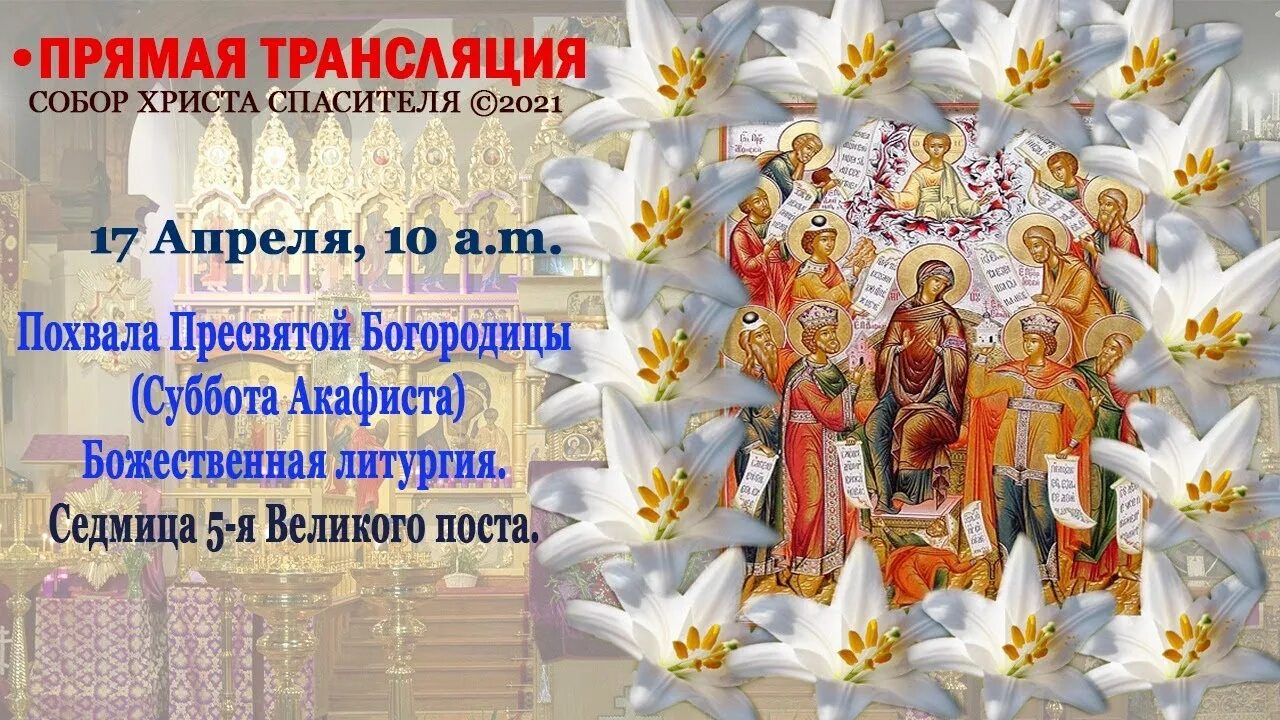 •ПРЯМАЯ ТРАНСЛЯЦИЯ
СОБОР ХРИСТА СПАСИТЕЛЯ ©2021

17 Апреля, 10 a.m.

Похвала Пресвятой Богородицы
(Суббота Акафиста)
Божественная литургия.
Седмица 5-я Великого поста.